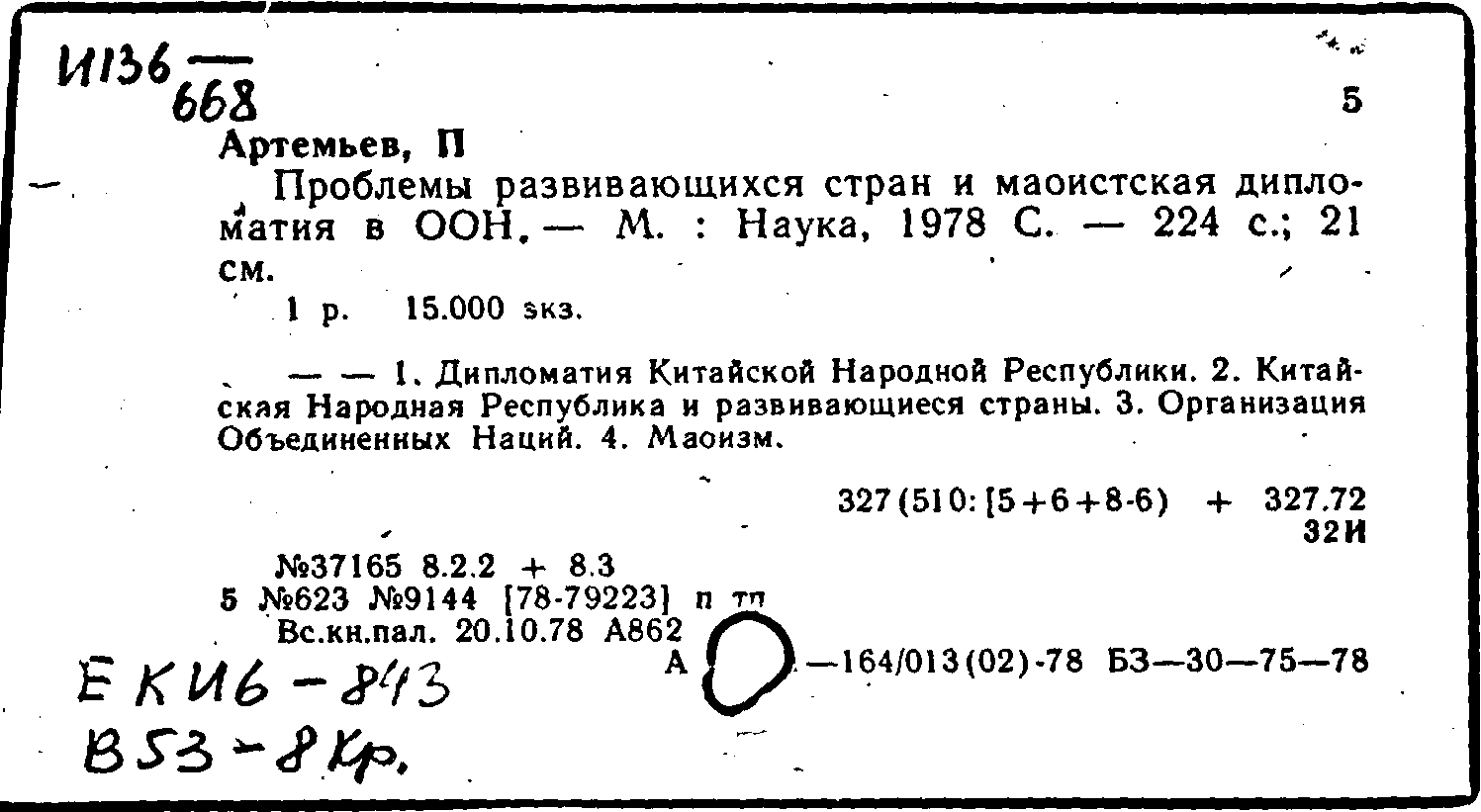 И136 — 668

5

Артемьев, П

Проблемы развивающихся стран и маоистская дипломатия в ООН. — М. : Наука, 1978 С. — 224 с.; 21 см.

1 р. 15.000 экз.

— — 1. Дипломатия Китайской Народной Республики. 2. Китайская Народная Республика и развивающиеся страны. 3. Организация Объединенных Наций. 4. Маоизм.

327(510:[5+6+8-6) + 327.72
32И

№37165 8.2.2 + 8.3
5 №623 №9144 [78-79223] п тп
Вс.кн.пал. 20.10.78 А862
А —164/013(02)-78 БЗ—30—75—78

ЕКИ6 - 843
В53 - 8 Кр.